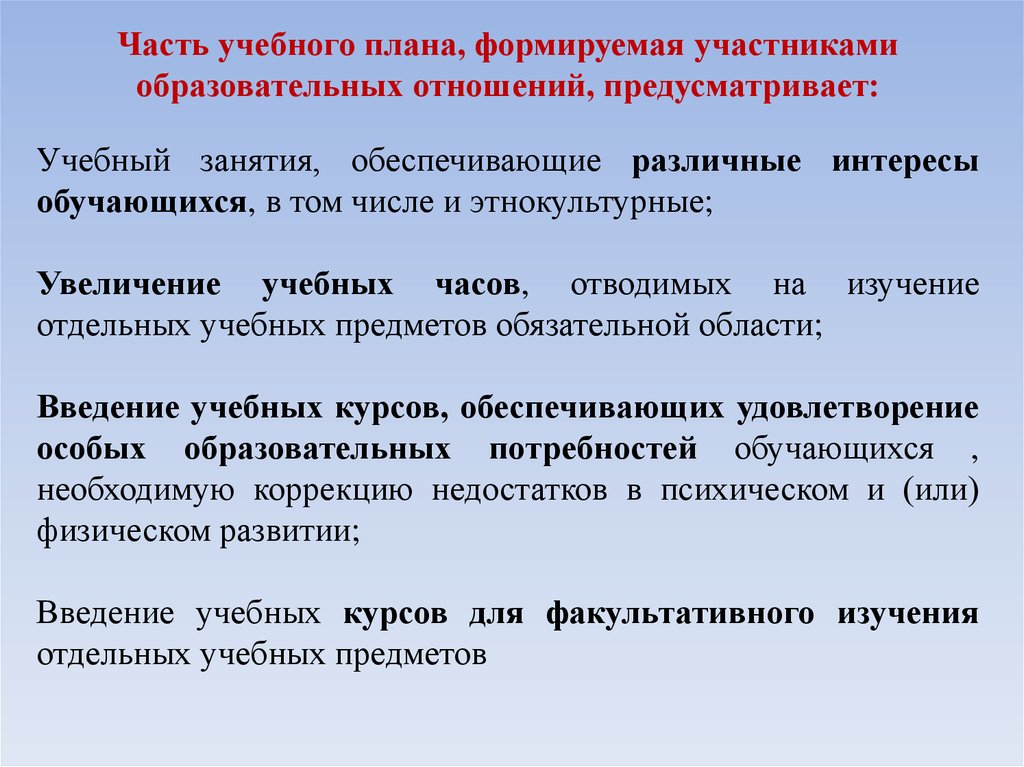 Часть учебного плана, формируемая участниками образовательных отношений, предусматривает:

Учебный занятия, обеспечивающие различные интересы обучающихся, в том числе и этнокультурные;

Увеличение учебных часов, отводимых на изучение отдельных учебных предметов обязательной области;

Введение учебных курсов, обеспечивающих удовлетворение особых образовательных потребностей обучающихся , необходимую коррекцию недостатков в психическом и (или) физическом развитии;

Введение учебных курсов для факультативного изучения отдельных учебных предметов